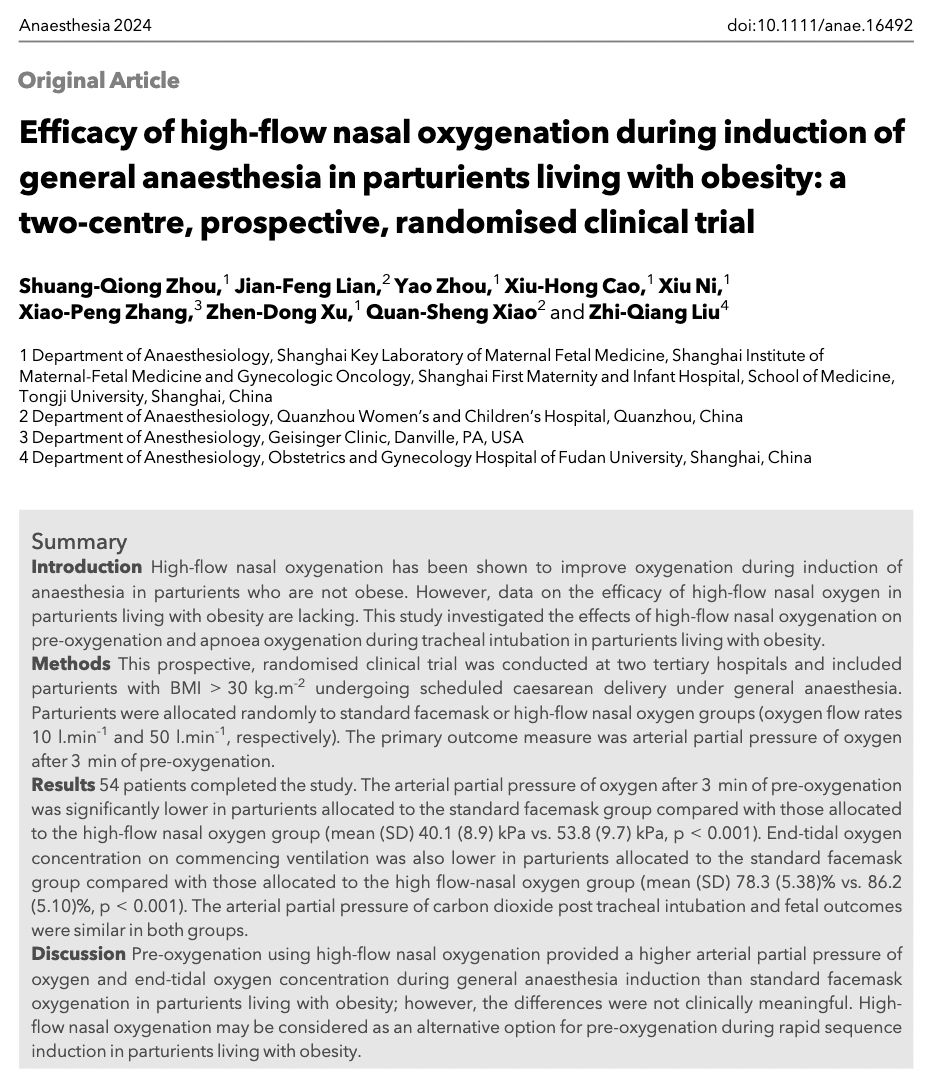 Anaesthesia 2024 doi:10.1111/anae.16492

Original Article

Efficacy of high-flow nasal oxygenation during induction of general anaesthesia in parturients living with obesity: a two-centre, prospective, randomised clinical trial

Shuang-Qiong Zhou,$^{1}$ Jian-Feng Lian,$^{2}$ Yao Zhou,$^{1}$ Xiu-Hong Cao,$^{1}$ Xiu Ni,$^{1}$ Xiao-Peng Zhang,$^{3}$ Zhen-Dong Xu,$^{1}$ Quan-Sheng Xiao$^{2}$ and Zhi-Qiang Liu$^{4}$

1 Department of Anaesthesiology, Shanghai Key Laboratory of Maternal Fetal Medicine, Shanghai Institute of Maternal-Fetal Medicine and Gynecologic Oncology, Shanghai First Maternity and Infant Hospital, School of Medicine, Tongji University, Shanghai, China
2 Department of Anaesthesiology, Quanzhou Women's and Children's Hospital, Quanzhou, China
3 Department of Anesthesiology, Geisinger Clinic, Danville, PA, USA
4 Department of Anesthesiology, Obstetrics and Gynecology Hospital of Fudan University, Shanghai, China

Summary
Introduction High-flow nasal oxygenation has been shown to improve oxygenation during induction of anaesthesia in parturients who are not obese. However, data on the efficacy of high-flow nasal oxygen in parturients living with obesity are lacking. This study investigated the effects of high-flow nasal oxygenation on pre-oxygenation and apnoea oxygenation during tracheal intubation in parturients living with obesity.
Methods This prospective, randomised clinical trial was conducted at two tertiary hospitals and included parturients with BMI > 30 $kg.m^{-2}$ undergoing scheduled caesarean delivery under general anaesthesia. Parturients were allocated randomly to standard facemask or high-flow nasal oxygen groups (oxygen flow rates 10 $l.min^{-1}$ and 50 $l.min^{-1}$, respectively). The primary outcome measure was arterial partial pressure of oxygen after 3 min of pre-oxygenation.
Results 54 patients completed the study. The arterial partial pressure of oxygen after 3 min of pre-oxygenation was significantly lower in parturients allocated to the standard facemask group compared with those allocated to the high-flow nasal oxygen group (mean (SD) 40.1 (8.9) kPa vs. 53.8 (9.7) kPa, p < 0.001). End-tidal oxygen concentration on commencing ventilation was also lower in parturients allocated to the standard facemask group compared with those allocated to the high flow-nasal oxygen group (mean (SD) 78.3 (5.38)% vs. 86.2 (5.10)%, p < 0.001). The arterial partial pressure of carbon dioxide post tracheal intubation and fetal outcomes were similar in both groups.
Discussion Pre-oxygenation using high-flow nasal oxygenation provided a higher arterial partial pressure of oxygen and end-tidal oxygen concentration during general anaesthesia induction than standard facemask oxygenation in parturients living with obesity; however, the differences were not clinically meaningful. High-flow nasal oxygenation may be considered as an alternative option for pre-oxygenation during rapid sequence induction in parturients living with obesity.